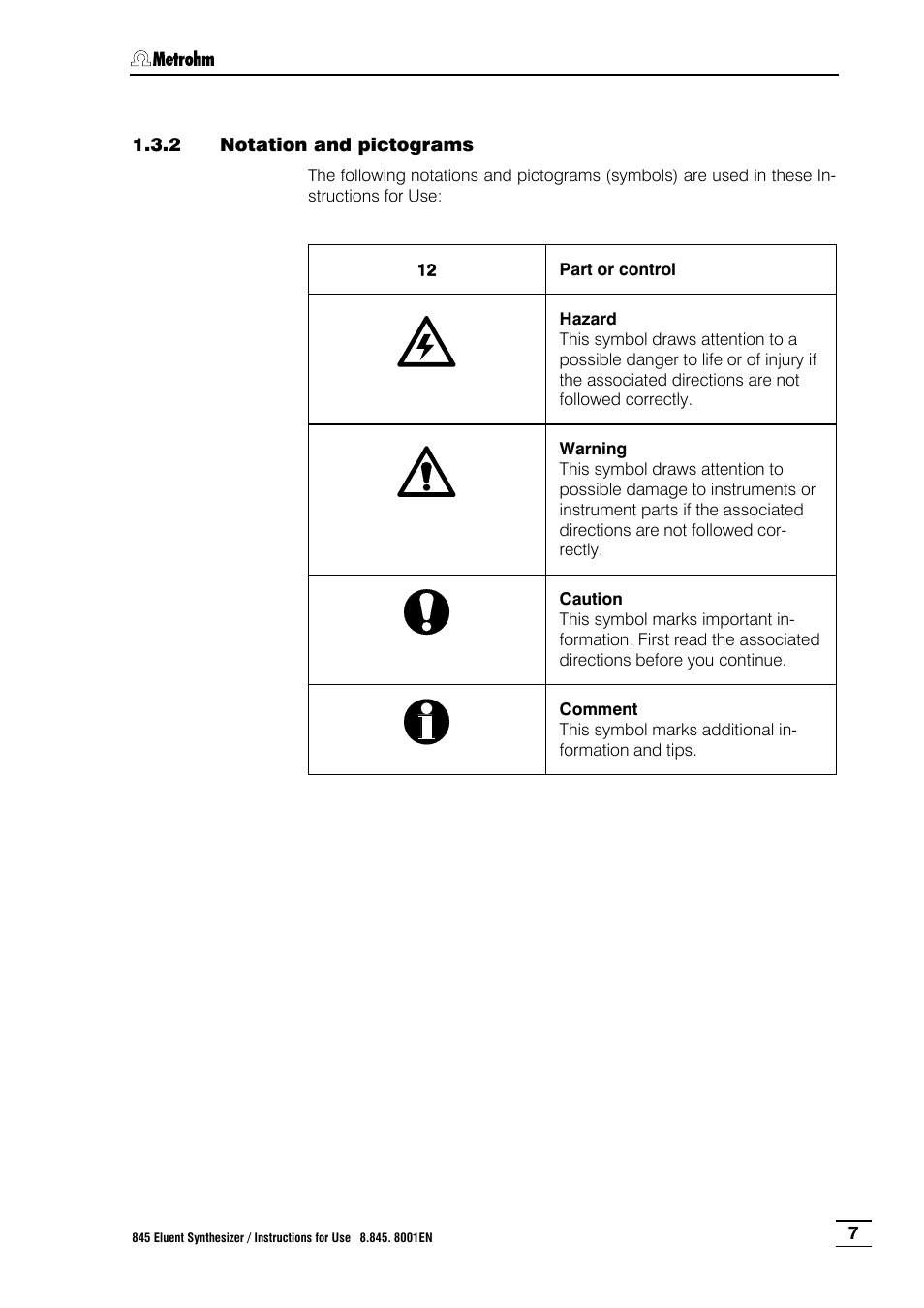 Metrohm

1.3.2 Notation and pictograms

The following notations and pictograms (symbols) are used in these Instructions for Use:

| 12 | Part or control |
|---|---|
| | **Hazard** This symbol draws attention to a possible danger to life or of injury if the associated directions are not followed correctly. |
| | **Warning** This symbol draws attention to possible damage to instruments or instrument parts if the associated directions are not followed correctly. |
| | **Caution** This symbol marks important information. First read the associated directions before you continue. |
| | **Comment** This symbol marks additional information and tips. |

845 Eluent Synthesizer / Instructions for Use 8.845. 8001EN

7